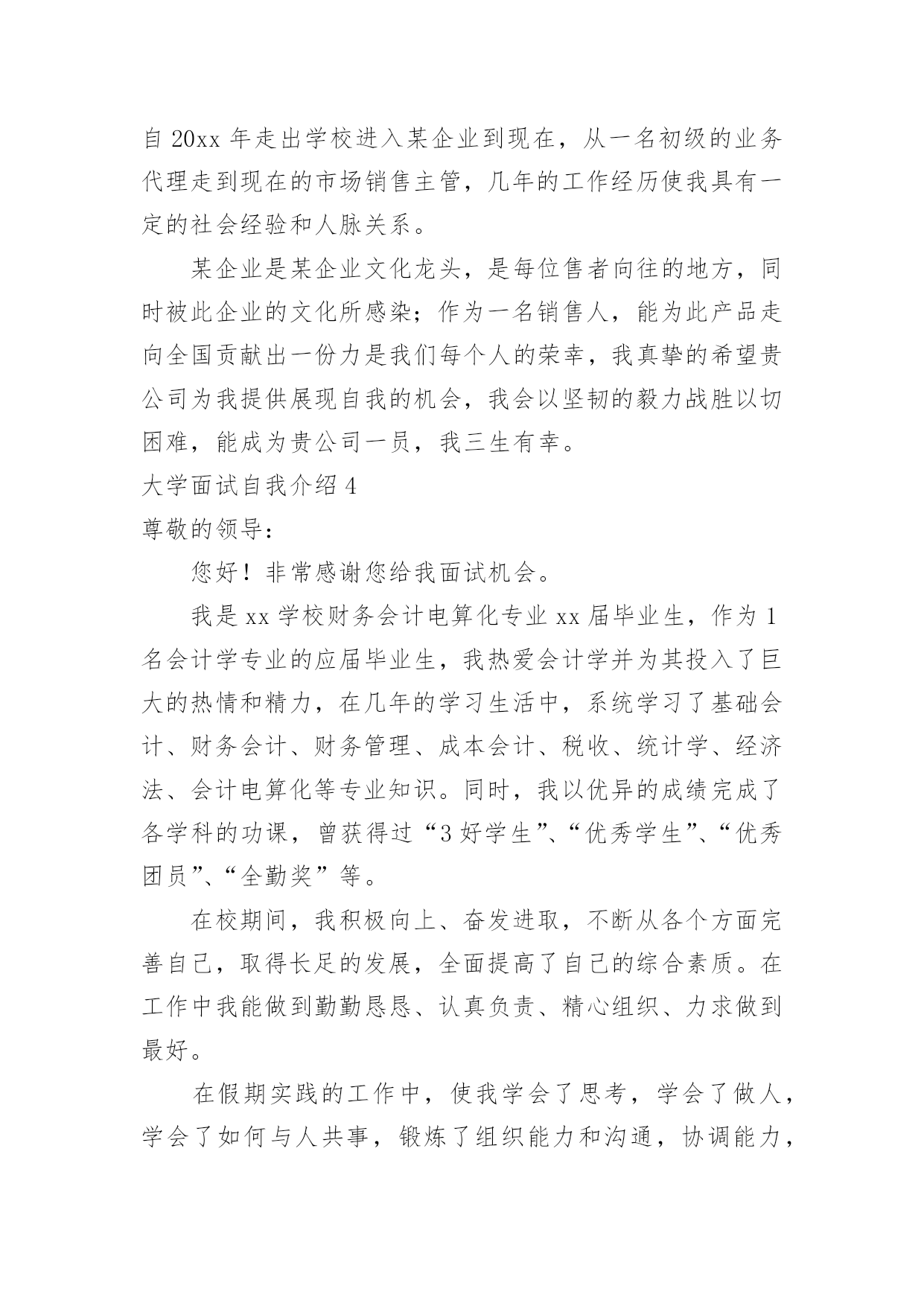 自 20xx 年走出学校进入某企业到现在，从一名初级的业务代理走到现在的市场销售主管，几年的工作经历使我具有一定的社会经验和人脉关系。

某企业是某企业文化龙头，是每位售者向往的地方，同时被此企业的文化所感染；作为一名销售人，能为此产品走向全国贡献出一份力是我们每个人的荣幸，我真挚的希望贵公司为我提供展现自我的机会，我会以坚韧的毅力战胜以切困难，能成为贵公司一员，我三生有幸。

大学面试自我介绍 4

尊敬的领导：

您好！非常感谢您给我面试机会。

我是 xx 学校财务会计电算化专业 xx 届毕业生，作为 1 名会计学专业的应届毕业生，我热爱会计学并为其投入了巨大的热情和精力，在几年的学习生活中，系统学习了基础会计、财务会计、财务管理、成本会计、税收、统计学、经济法、会计电算化等专业知识。同时，我以优异的成绩完成了各学科的功课，曾获得过“3 好学生”、“优秀学生”、“优秀团员”、“全勤奖”等。

在校期间，我积极向上、奋发进取，不断从各个方面完善自己，取得长足的发展，全面提高了自己的综合素质。在工作中我能做到勤勤恳恳、认真负责、精心组织、力求做到最好。

在假期实践的工作中，使我学会了思考，学会了做人，学会了如何与人共事，锻炼了组织能力和沟通，协调能力，